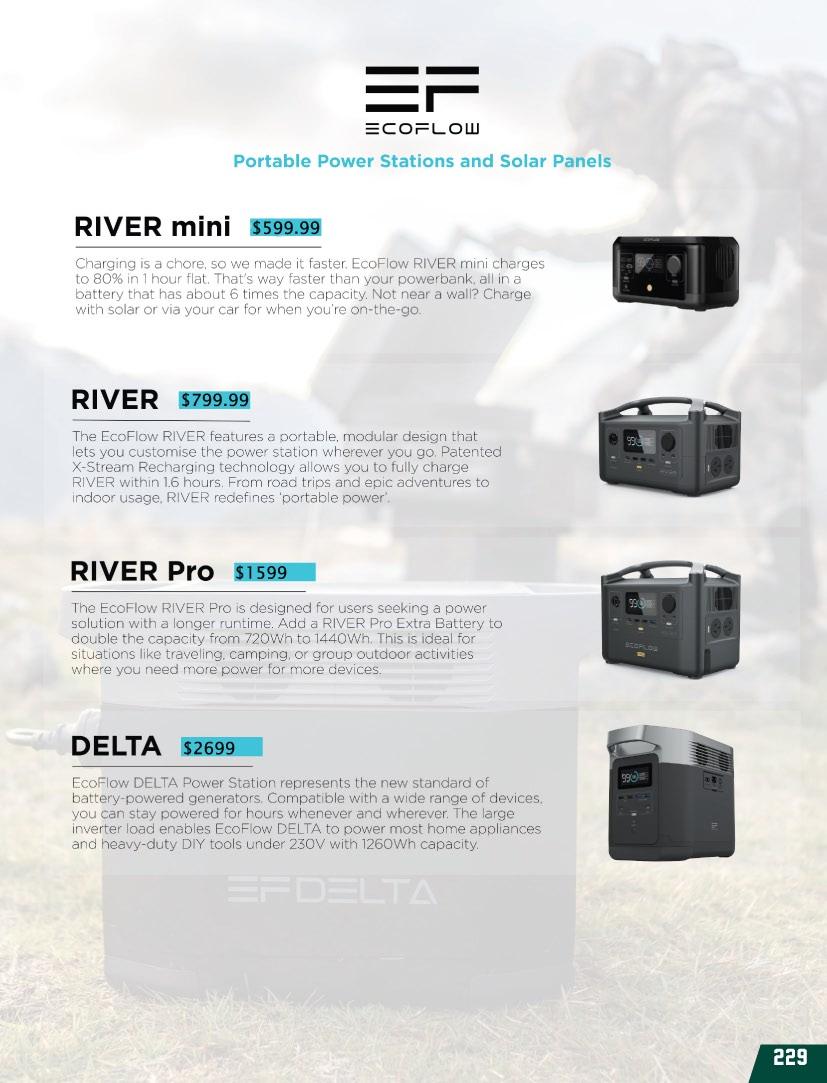 ECOFLOW

Portable Power Stations and Solar Panels

RIVER mini $599.99

Charging is a chore, so we made it faster. EcoFlow RIVER mini charges to 80% in 1 hour flat. That's way faster than your powerbank, all in a battery that has about 6 times the capacity. Not near a wall? Charge with solar or via your car for when you're on-the-go.

RIVER $799.99

The EcoFlow RIVER features a portable, modular design that lets you customise the power station wherever you go. Patented X-Stream Recharging technology allows you to fully charge RIVER within 1.6 hours. From road trips and epic adventures to indoor usage, RIVER redefines 'portable power'.

RIVER Pro $1599

The EcoFlow RIVER Pro is designed for users seeking a power solution with a longer runtime. Add a RIVER Pro Extra Battery to double the capacity from 720Wh to 1440Wh. This is ideal for situations like traveling, camping, or group outdoor activities where you need more power for more devices.

DELTA $2699

EcoFlow DELTA Power Station represents the new standard of battery-powered generators. Compatible with a wide range of devices, you can stay powered for hours whenever and wherever. The large inverter load enables EcoFlow DELTA to power most home appliances and heavy-duty DIY tools under 230V with 1260Wh capacity.

EF DELTA

229